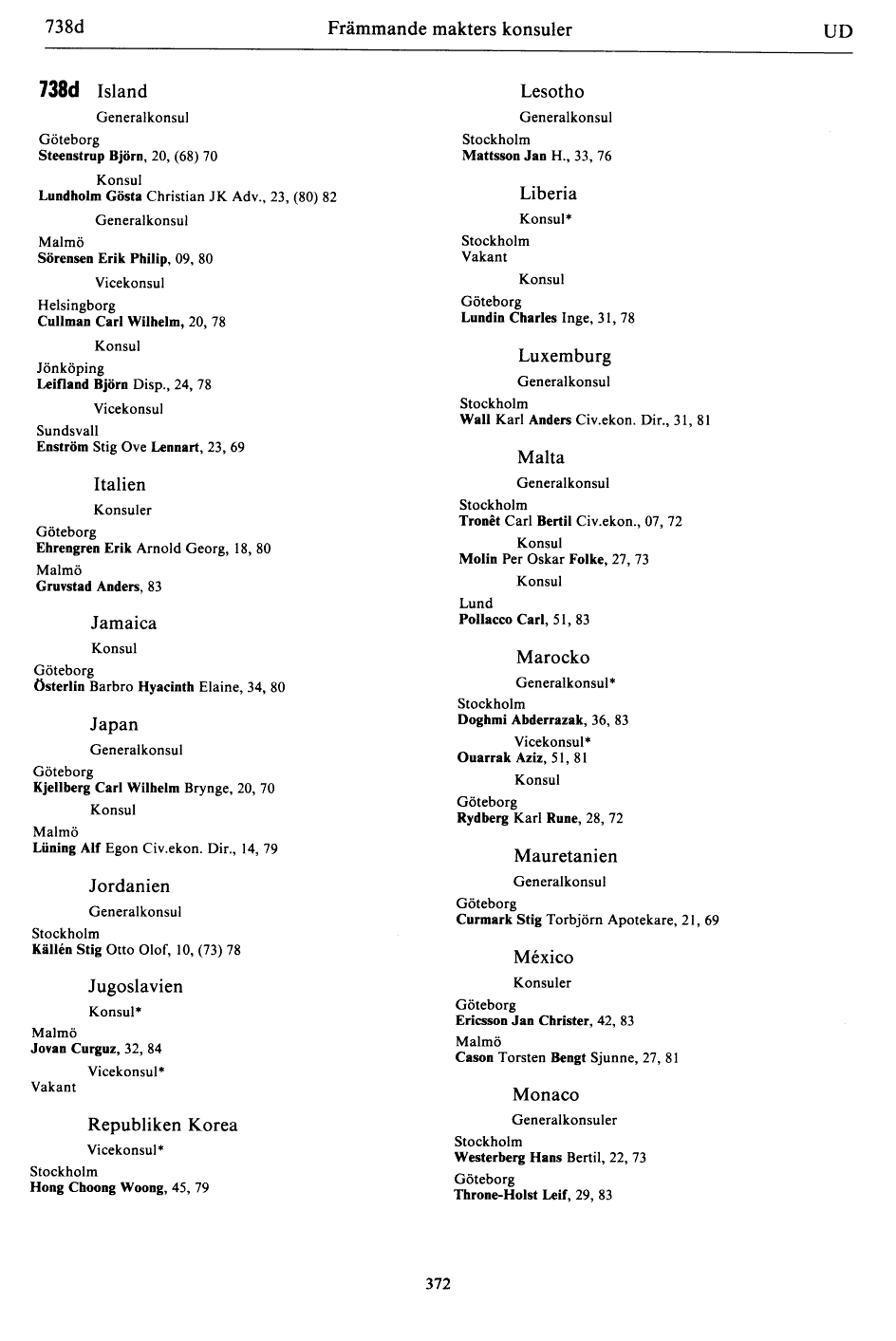 738d Främmande makters konsuler UD

738d Island

Generalkonsul

Göteborg
Steenstrup Björn, 20, (68) 70

Konsul
Lundholm Gösta Christian JK Adv., 23, (80) 82

Generalkonsul

Malmö
Sörensen Erik Philip, 09, 80

Vicekonsul

Helsingborg
Cullman Carl Wilhelm, 20, 78

Konsul

Jönköping
Leifland Björn Disp., 24, 78

Vicekonsul

Sundsvall
Enström Stig Ove Lennart, 23, 69

Italien

Konsuler

Göteborg
Ehrengren Erik Arnold Georg, 18, 80

Malmö
Gruvstad Anders, 83

Jamaica

Konsul

Göteborg
Österlin Barbro Hyacinth Elaine, 34, 80

Japan

Generalkonsul

Göteborg
Kjellberg Carl Wilhelm Brynge, 20, 70

Konsul

Malmö
Lüning Alf Egon Civ.ekon. Dir., 14, 79

Jordanien

Generalkonsul

Stockholm
Källén Stig Otto Olof, 10, (73) 78

Jugoslavien

Konsul*

Malmö
Jovan Curguz, 32, 84

Vicekonsul*
Vakant

Republiken Korea

Vicekonsul*

Stockholm
Hong Choong Woong, 45, 79

Lesotho

Generalkonsul

Stockholm
Mattsson Jan H., 33, 76

Liberia

Konsul*

Stockholm
Vakant

Konsul

Göteborg
Lundin Charles Inge, 31, 78

Luxemburg

Generalkonsul

Stockholm
Wall Karl Anders Civ.ekon. Dir., 31, 81

Malta

Generalkonsul

Stockholm
Tronêt Carl Bertil Civ.ekon., 07, 72

Konsul
Molin Per Oskar Folke, 27, 73

Konsul

Lund
Pollacco Carl, 51, 83

Marocko

Generalkonsul*

Stockholm
Doghmi Abderrazak, 36, 83

Vicekonsul*
Ouarrak Aziz, 51, 81

Konsul

Göteborg
Rydberg Karl Rune, 28, 72

Mauretanien

Generalkonsul

Göteborg
Curmark Stig Torbjörn Apotekare, 21, 69

México

Konsuler

Göteborg
Ericsson Jan Christer, 42, 83

Malmö
Cason Torsten Bengt Sjunne, 27, 81

Monaco

Generalkonsuler

Stockholm
Westerberg Hans Bertil, 22, 73

Göteborg
Throne-Holst Leif, 29, 83

372